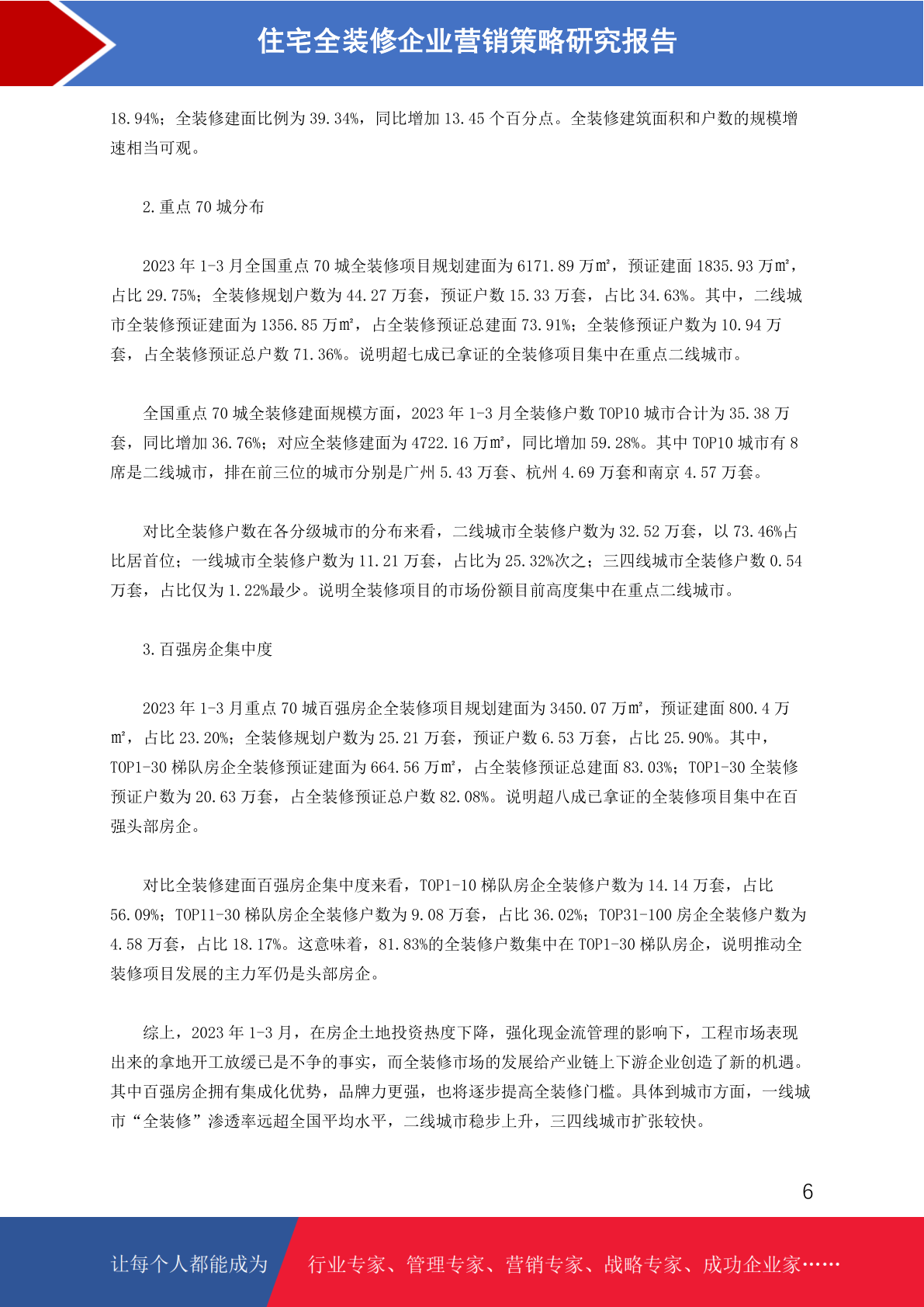 住宅全装修企业营销策略研究报告

18.94%；全装修建面比例为 39.34%，同比增加 13.45 个百分点。全装修建筑面积和户数的规模增速相当可观。

2.重点 70 城分布

2023 年 1-3 月全国重点 70 城全装修项目规划建面为 6171.89 万㎡，预证建面 1835.93 万㎡，占比 29.75%；全装修规划户数为 44.27 万套，预证户数 15.33 万套，占比 34.63%。其中，二线城市全装修预证建面为 1356.85 万㎡，占全装修预证总建面 73.91%；全装修预证户数为 10.94 万套，占全装修预证总户数 71.36%。说明超七成已拿证的全装修项目集中在重点二线城市。

全国重点 70 城全装修建面规模方面，2023 年 1-3 月全装修户数 TOP10 城市合计为 35.38 万套，同比增加 36.76%；对应全装修建面为 4722.16 万㎡，同比增加 59.28%。其中 TOP10 城市有 8 席是二线城市，排在前三位的城市分别是广州 5.43 万套、杭州 4.69 万套和南京 4.57 万套。

对比全装修户数在各分级城市的分布来看，二线城市全装修户数为 32.52 万套，以 73.46%占比居首位；一线城市全装修户数为 11.21 万套，占比为 25.32%次之；三四线城市全装修户数 0.54 万套，占比仅为 1.22%最少。说明全装修项目的市场份额目前高度集中在重点二线城市。

3.百强房企集中度

2023 年 1-3 月重点 70 城百强房企全装修项目规划建面为 3450.07 万㎡，预证建面 800.4 万㎡，占比 23.20%；全装修规划户数为 25.21 万套，预证户数 6.53 万套，占比 25.90%。其中，TOP1-30 梯队房企全装修预证建面为 664.56 万㎡，占全装修预证总建面 83.03%；TOP1-30 全装修预证户数为 20.63 万套，占全装修预证总户数 82.08%。说明超八成已拿证的全装修项目集中在百强头部房企。

对比全装修建面百强房企集中度来看，TOP1-10 梯队房企全装修户数为 14.14 万套，占比 56.09%；TOP11-30 梯队房企全装修户数为 9.08 万套，占比 36.02%；TOP31-100 房企全装修户数为 4.58 万套，占比 18.17%。这意味着，81.83%的全装修户数集中在 TOP1-30 梯队房企，说明推动全装修项目发展的主力军仍是头部房企。

综上，2023 年 1-3 月，在房企土地投资热度下降，强化现金流管理的影响下，工程市场表现出来的拿地开工放缓已是不争的事实，而全装修市场的发展给产业链上下游企业创造了新的机遇。其中百强房企拥有集成化优势，品牌力更强，也将逐步提高全装修门槛。具体到城市方面，一线城市“全装修”渗透率远超全国平均水平，二线城市稳步上升，三四线城市扩张较快。

6

让每个人都能成为 行业专家、管理专家、营销专家、战略专家、成功企业家……